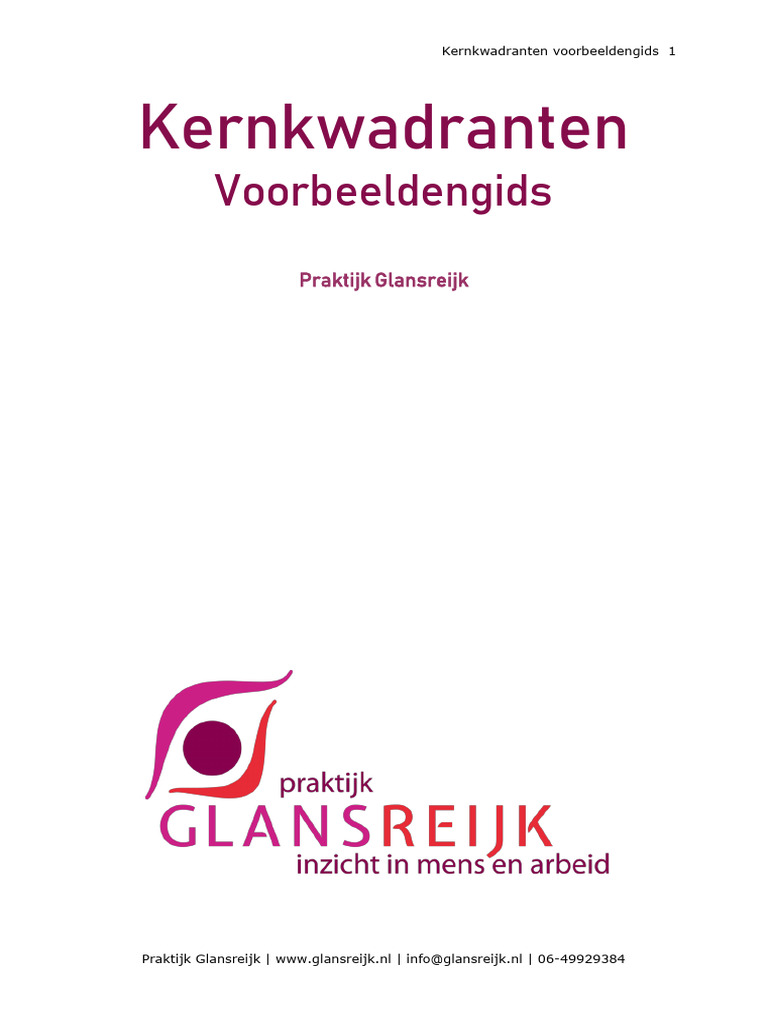 Kernkwadranten voorbeeldengids 1

Kernkwadranten
Voorbeeldengids

Praktijk Glansreijk

praktijk
GLANSREIJK
inzicht in mens en arbeid

Praktijk Glansreijk | www.glansreijk.nl | info@glansreijk.nl | 06-49929384